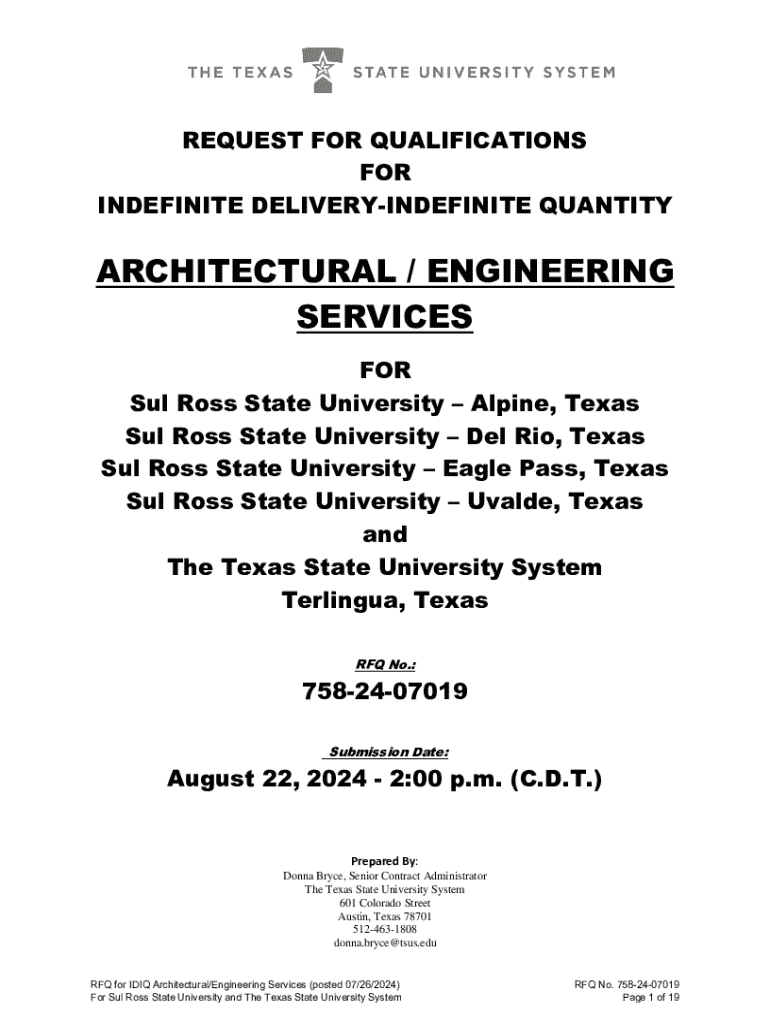 THE TEXAS STATE UNIVERSITY SYSTEM

REQUEST FOR QUALIFICATIONS
FOR
INDEFINITE DELIVERY-INDEFINITE QUANTITY

ARCHITECTURAL / ENGINEERING SERVICES

FOR
Sul Ross State University – Alpine, Texas
Sul Ross State University – Del Rio, Texas
Sul Ross State University – Eagle Pass, Texas
Sul Ross State University – Uvalde, Texas
and
The Texas State University System
Terlingua, Texas

RFQ No.:

758-24-07019

Submission Date:

August 22, 2024 - 2:00 p.m. (C.D.T.)

Prepared By:
Donna Bryce, Senior Contract Administrator
The Texas State University System
601 Colorado Street
Austin, Texas 78701
512-463-1808
donna.bryce@tsus.edu

RFQ for IDIQ Architectural/Engineering Services (posted 07/26/2024)
For Sul Ross State University and The Texas State University System

RFQ No. 758-24-07019
Page 1 of 19